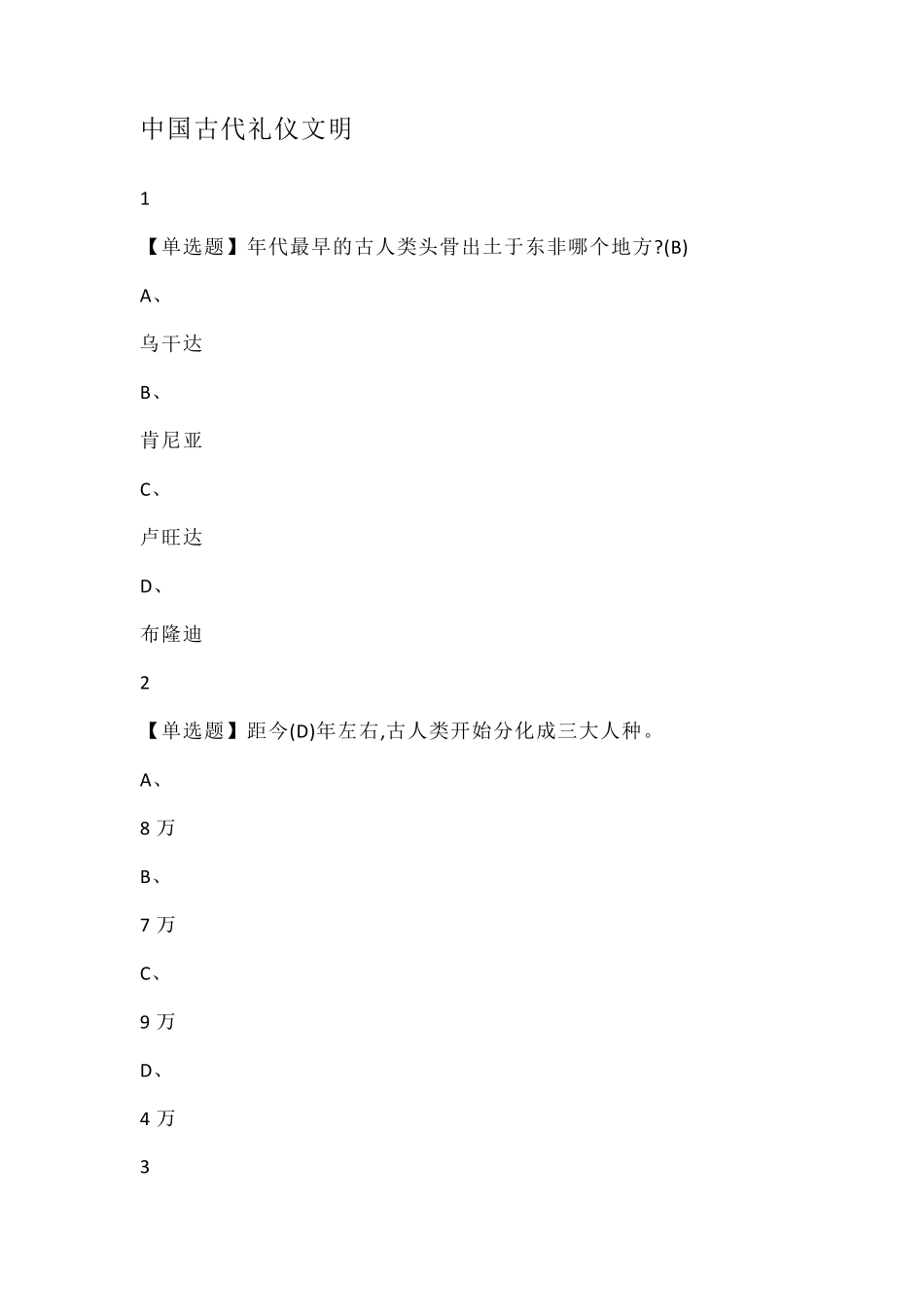 中国古代礼仪文明

1

【单选题】年代最早的古人类头骨出土于东非哪个地方?(B)

A、

乌干达

B、

肯尼亚

C、

卢旺达

D、

布隆迪

2

【单选题】距今(D)年左右,古人类开始分化成三大人种。

A、

8 万

B、

7 万

C、

9 万

D、

4 万

3